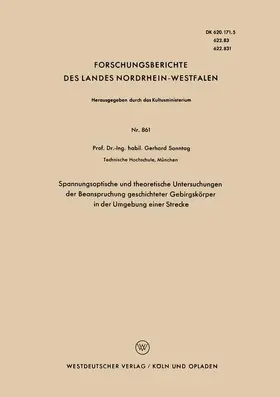 DK 620.171.5
622.83
622.831

FORSCHUNGSBERICHTE
DES LANDES NORDRHEIN-WESTFALEN

Herausgegeben durch das Kultusministerium

Nr. 861

Prof. Dr.-Ing. habil. Gerhard Sonntag
Technische Hochschule, München

Spannungsoptische und theoretische Untersuchungen der Beanspruchung geschichteter Gebirgskörper in der Umgebung einer Strecke

W

WESTDEUTSCHER VERLAG / KÖLN UND OPLADEN